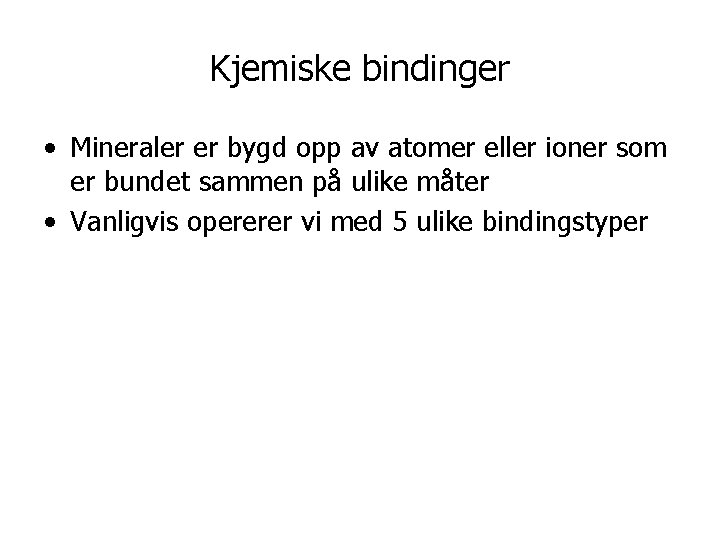 Kjemiske bindinger

• Mineraler er bygd opp av atomer eller ioner som er bundet sammen på ulike måter
• Vanligvis opererer vi med 5 ulike bindingstyper